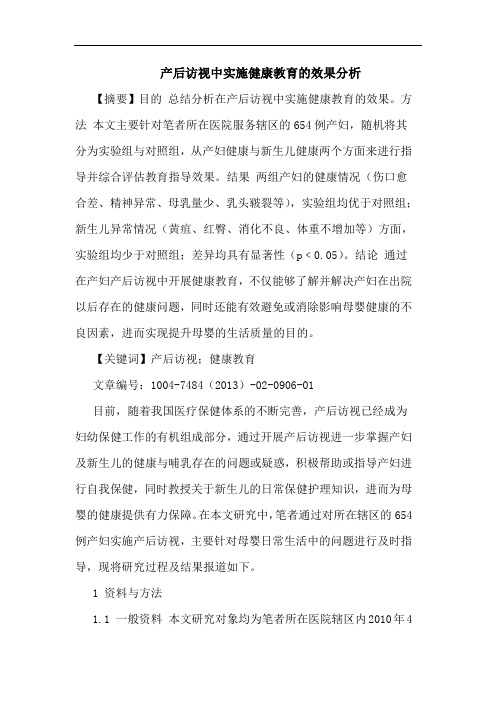 产后访视中实施健康教育的效果分析

【摘要】目的 总结分析在产后访视中实施健康教育的效果。方法 本文主要针对笔者所在医院服务辖区的654例产妇，随机将其分为实验组与对照组，从产妇健康与新生儿健康两个方面来进行指导并综合评估教育指导效果。结果 两组产妇的健康情况（伤口愈合差、精神异常、母乳量少、乳头皲裂等），实验组均优于对照组；新生儿异常情况（黄疸、红臀、消化不良、体重不增加等）方面，实验组均少于对照组；差异均具有显著性（p＜0.05）。结论 通过在产妇产后访视中开展健康教育，不仅能够了解并解决产妇在出院以后存在的健康问题，同时还能有效避免或消除影响母婴健康的不良因素，进而实现提升母婴的生活质量的目的。

【关键词】产后访视；健康教育

文章编号：1004-7484（2013）-02-0906-01

目前，随着我国医疗保健体系的不断完善，产后访视已经成为妇幼保健工作的有机组成部分，通过开展产后访视进一步掌握产妇及新生儿的健康与哺乳存在的问题或疑惑，积极帮助或指导产妇进行自我保健，同时教授关于新生儿的日常保健护理知识，进而为母婴的健康提供有力保障。在本文研究中，笔者通过对所在辖区的654例产妇实施产后访视，主要针对母婴日常生活中的问题进行及时指导，现将研究过程及结果报道如下。

1 资料与方法

1.1 一般资料 本文研究对象均为笔者所在医院辖区内2010年4